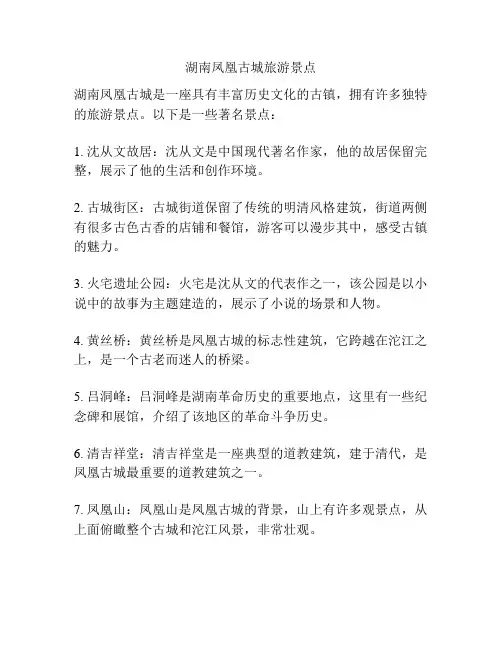 湖南凤凰古城旅游景点

湖南凤凰古城是一座具有丰富历史文化的古镇，拥有许多独特的旅游景点。以下是一些著名景点：

1. 沈从文故居：沈从文是中国现代著名作家，他的故居保留完整，展示了他的生活和创作环境。

2. 古城街区：古城街道保留了传统的明清风格建筑，街道两侧有很多古色古香的店铺和餐馆，游客可以漫步其中，感受古镇的魅力。

3. 火宅遗址公园：火宅是沈从文的代表作之一，该公园是以小说中的故事为主题建造的，展示了小说的场景和人物。

4. 黄丝桥：黄丝桥是凤凰古城的标志性建筑，它跨越在沱江之上，是一个古老而迷人的桥梁。

5. 吕洞峰：吕洞峰是湖南革命历史的重要地点，这里有一些纪念碑和展馆，介绍了该地区的革命斗争历史。

6. 清吉祥堂：清吉祥堂是一座典型的道教建筑，建于清代，是凤凰古城最重要的道教建筑之一。

7. 凤凰山：凤凰山是凤凰古城的背景，山上有许多观景点，从上面俯瞰整个古城和沱江风景，非常壮观。